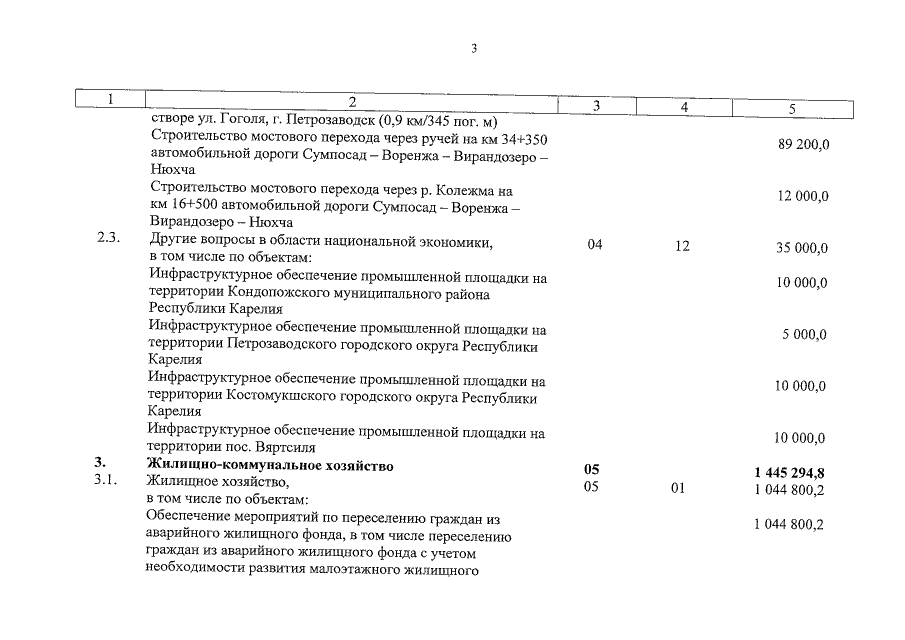 3

| 1 | 2 | 3 | 4 | 5 |
|---|---|---|---|---|
| | створе ул. Гоголя, г. Петрозаводск (0,9 км/345 пог. м) | | | |
| | Строительство мостового перехода через ручей на км 34+350 автомобильной дороги Сумпосад – Воренжа – Вирандозеро – Нюхча | | | 89 200,0 |
| | Строительство мостового перехода через р. Колежма на км 16+500 автомобильной дороги Сумпосад – Воренжа – Вирандозеро – Нюхча | | | 12 000,0 |
| 2.3. | Другие вопросы в области национальной экономики, в том числе по объектам: | 04 | 12 | 35 000,0 |
| | Инфраструктурное обеспечение промышленной площадки на территории Кондопожского муниципального района Республики Карелия | | | 10 000,0 |
| | Инфраструктурное обеспечение промышленной площадки на территории Петрозаводского городского округа Республики Карелия | | | 5 000,0 |
| | Инфраструктурное обеспечение промышленной площадки на территории Костомукшского городского округа Республики Карелия | | | 10 000,0 |
| | Инфраструктурное обеспечение промышленной площадки на территории пос. Вяртсиля | | | 10 000,0 |
| **3.** | **Жилищно-коммунальное хозяйство** | **05** | | **1 445 294,8** |
| 3.1. | Жилищное хозяйство, в том числе по объектам: | 05 | 01 | 1 044 800,2 |
| | Обеспечение мероприятий по переселению граждан из аварийного жилищного фонда, в том числе переселению граждан из аварийного жилищного фонда с учетом необходимости развития малоэтажного жилищного | | | 1 044 800,2 |